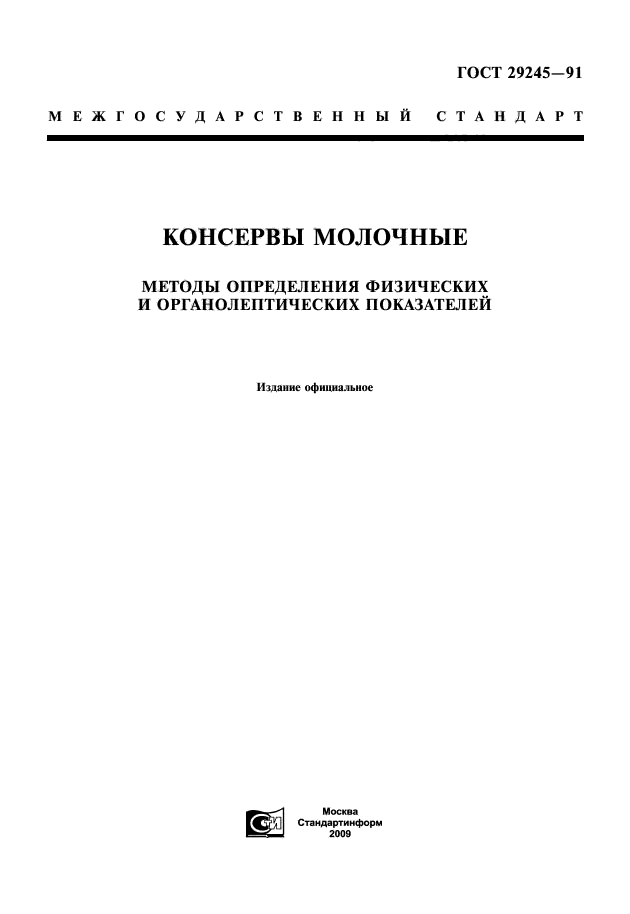 ГОСТ 29245—91

МЕЖГОСУДАРСТВЕННЫЙ СТАНДАРТ

КОНСЕРВЫ МОЛОЧНЫЕ

МЕТОДЫ ОПРЕДЕЛЕНИЯ ФИЗИЧЕСКИХ И ОРГАНОЛЕПТИЧЕСКИХ ПОКАЗАТЕЛЕЙ

Издание официальное

Москва
Стандартинформ
2009